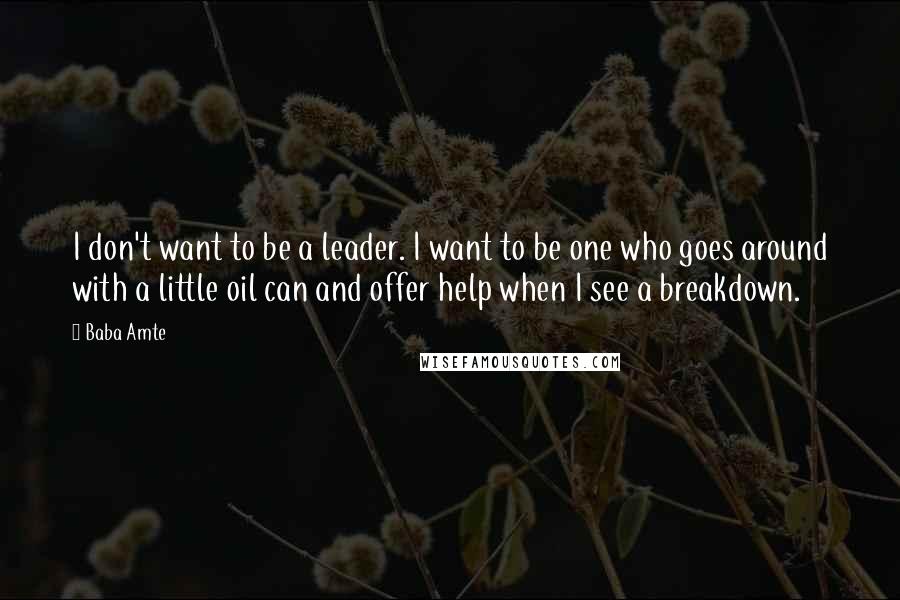 I don't want to be a leader. I want to be one who goes around with a little oil can and offer help when I see a breakdown.

 Baba Amte

WISEFAMOUSQUOTES.COM